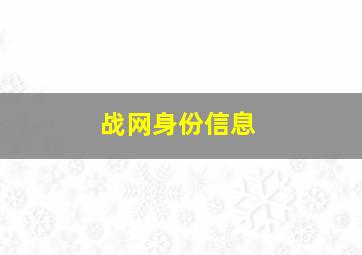 战网身份信息